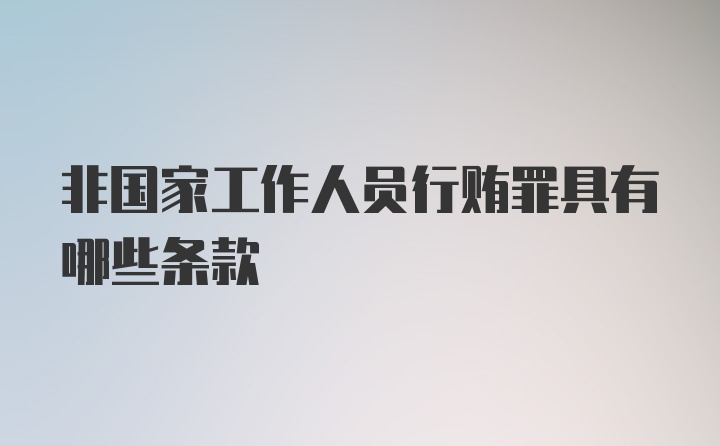 非国家工作人员行贿罪具有哪些条款